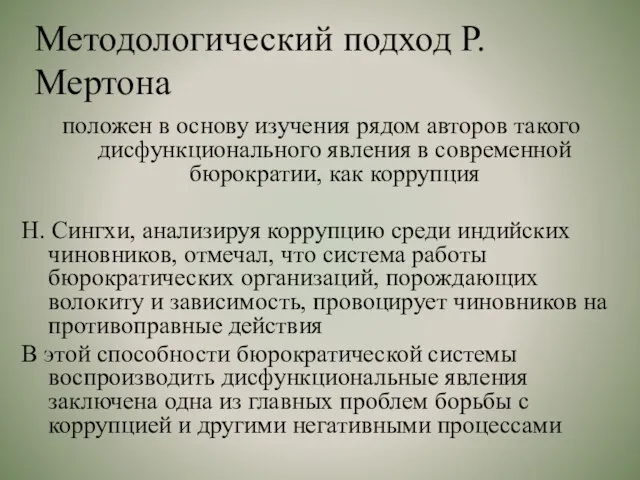 Методологический подход Р. Мертона

положен в основу изучения рядом авторов такого дисфункционального явления в современной бюрократии, как коррупция

Н. Сингхи, анализируя коррупцию среди индийских чиновников, отмечал, что система работы бюрократических организаций, порождающих волокиту и зависимость, провоцирует чиновников на противоправные действия

В этой способности бюрократической системы воспроизводить дисфункциональные явления заключена одна из главных проблем борьбы с коррупцией и другими негативными процессами